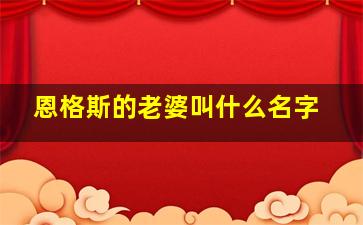 恩格斯的老婆叫什么名字